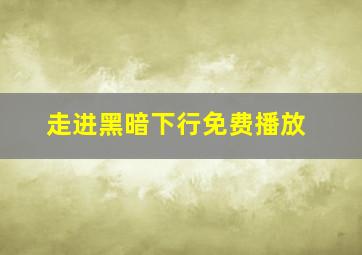 走进黑暗下行免费播放